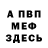 А ПВП
МЕФ
ЗДЕСЬ